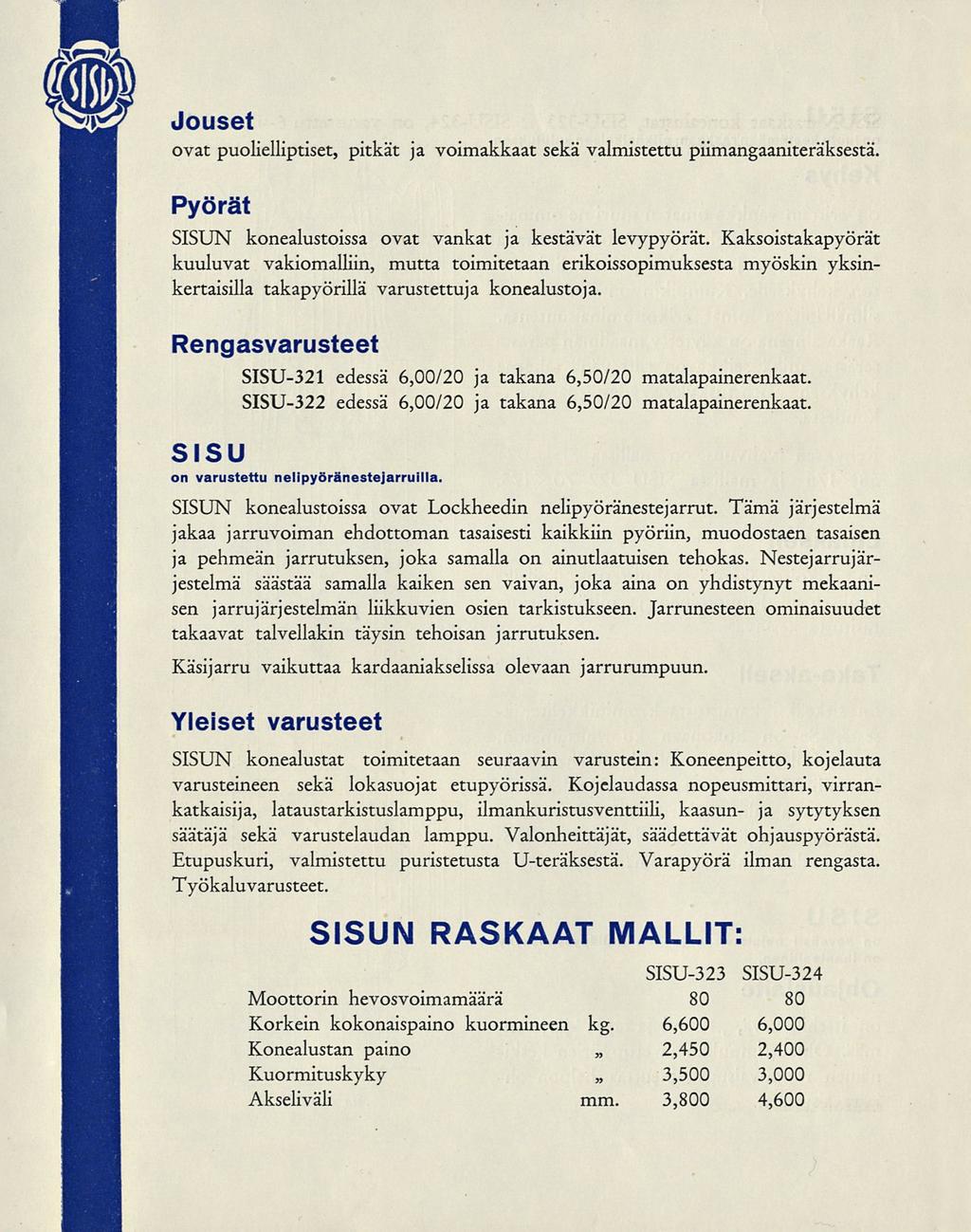 SISU

Jouset
ovat puolielliptiset, pitkät ja voimakkaat sekä valmistettu piimangaaniteräksestä.

Pyörät
SISUN konealustoissa ovat vankat ja kestävät levypyörät. Kaksoistakapyörät kuuluvat vakiomalliin, mutta toimitetaan erikoissopimuksesta myöskin yksinkertaisilla takapyörillä varustettuja konealustoja.

Rengasvarusteet
SISU-321 edessä 6,00/20 ja takana 6,50/20 matalapainerenkaat.
SISU-322 edessä 6,00/20 ja takana 6,50/20 matalapainerenkaat.

SISU
on varustettu nelipyöränestejarruilla.

SISUN konealustoissa ovat Lockheedin nelipyöränestejarrut. Tämä järjestelmä jakaa jarruvoiman ehdottoman tasaisesti kaikkiin pyöriin, muodostaen tasaisen ja pehmeän jarrutuksen, joka samalla on ainutlaatuisen tehokas. Nestejarrujärjestelmä säästää samalla kaiken sen vaivan, joka aina on yhdistynyt mekaanisen jarrujärjestelmän liikkuvien osien tarkistukseen. Jarrunesteen ominaisuudet takaavat talvellakin täysin tehoisan jarrutuksen.

Käsijarru vaikuttaa kardaaniakselissa olevaan jarrurumpuun.

Yleiset varusteet
SISUN konealustat toimitetaan seuraavin varustein: Koneenpeitto, kojelauta varusteineen sekä lokasuojat etupyörissä. Kojelaudassa nopeusmittari, virrankatkaisija, lataustarkistuslamppu, ilmankuristusventtiili, kaasun- ja sytytyksen säätäjä sekä varustelaudan lamppu. Valonheittäjät, säädettävät ohjauspyörästä. Etupuskuri, valmistettu puristetusta U-teräksestä. Varapyörä ilman rengasta. Työkaluvarusteet.

SISUN RASKAAT MALLIT:

| | | SISU-323 | SISU-324 |
|---|---|---|---|
| Moottorin hevosvoimamäärä | | 80 | 80 |
| Korkein kokonaispaino kuormineen | kg. | 6,600 | 6,000 |
| Konealustan paino | „ | 2,450 | 2,400 |
| Kuormituskyky | „ | 3,500 | 3,000 |
| Akseliväli | mm. | 3,800 | 4,600 |